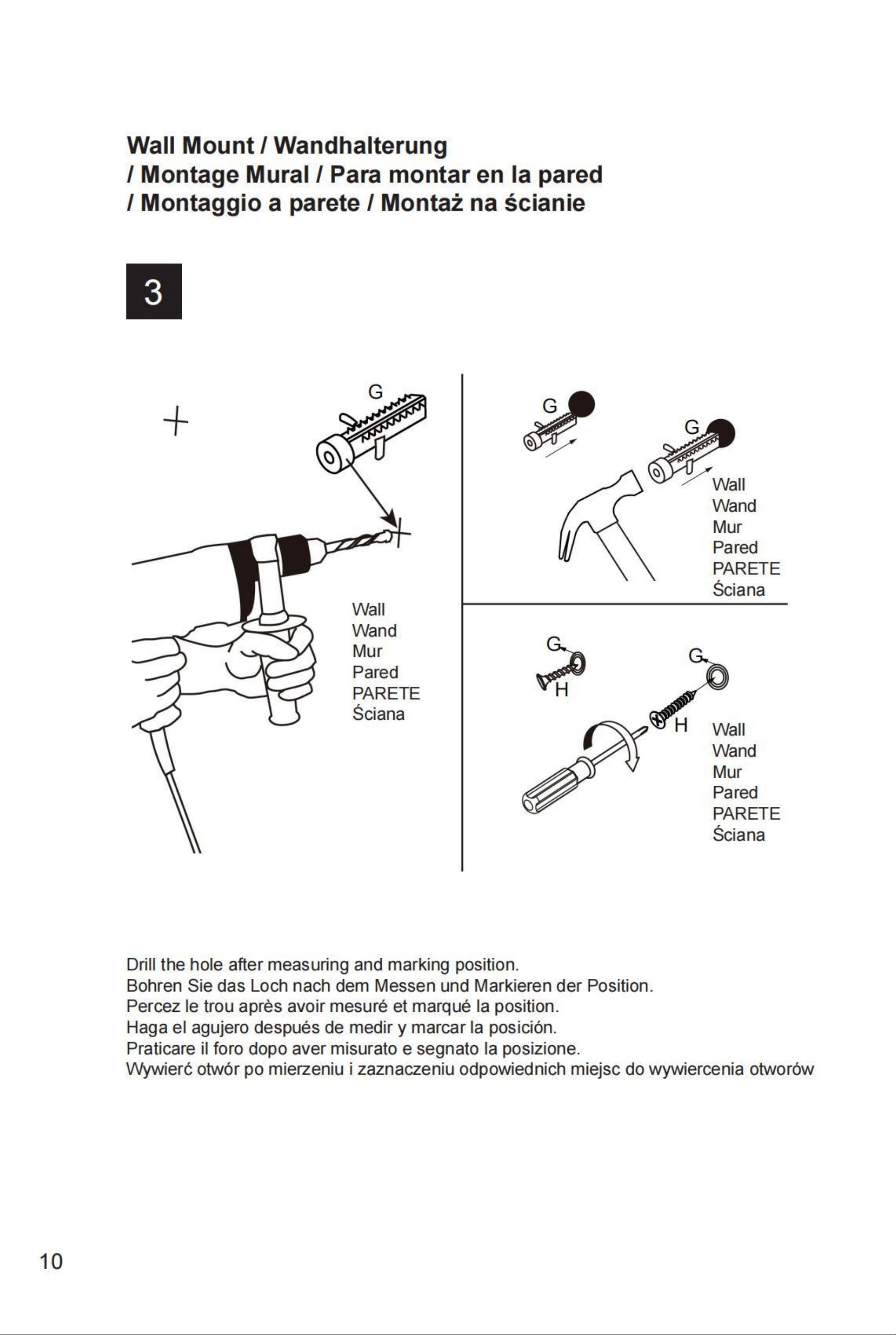 Wall Mount / Wandhalterung / Montage Mural / Para montar en la pared / Montaggio a parete / Montaż na ścianie

3

G

Wall
Wand
Mur
Pared
PARETE
Ściana

G

G

Wall
Wand
Mur
Pared
PARETE
Ściana

G

H

G

H

Wall
Wand
Mur
Pared
PARETE
Ściana

Drill the hole after measuring and marking position.
Bohren Sie das Loch nach dem Messen und Markieren der Position.
Percez le trou après avoir mesuré et marqué la position.
Haga el agujero después de medir y marcar la posición.
Praticare il foro dopo aver misurato e segnato la posizione.
Wywierć otwór po mierzeniu i zaznaczeniu odpowiednich miejsc do wywiercenia otworów

10